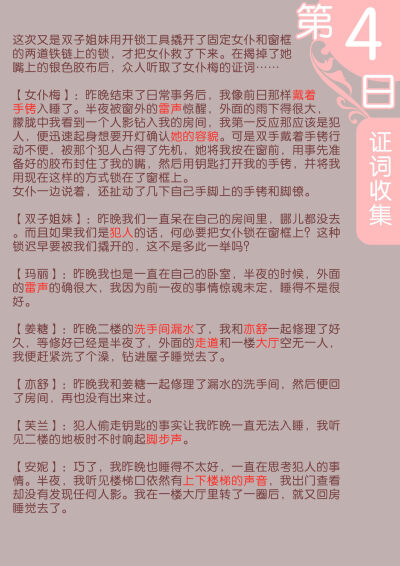 第4日

证词收集

这次又是双子姐妹用开锁工具撬开了固定女仆和窗框的两道铁链上的锁，才把女仆救了下来。在揭掉了她嘴上的银色胶布后，众人听取了女仆梅的证词……

【女仆梅】：昨晚结束了日常事务后，我像前日那样戴着手铐入睡了。半夜被窗外的雷声惊醒，外面的雨下得很大，朦胧中我看到一个人影钻入我的房间，我第一反应那应该是犯人，便迅速起身想要开灯确认她的容貌。可是双手戴着手铐行动不便，被那个犯人占得了先机，她将我按在窗前，用事先准备好的胶布封住了我的嘴，然后用钥匙打开我的手铐，并将我用现在这样的方式锁在了窗框上。
女仆一边说着，还扯动了几下自己手脚上的手铐和脚镣。

【双子姐妹】：昨晚我们一直呆在自己的房间里，哪儿都没去。而且如果我们是犯人的话，何必要把女仆锁在窗框上？这种锁迟早要被我们撬开的，这不是多此一举吗？

【玛丽】：昨晚我也是一直在自己的卧室，半夜的时候，外面的雷声的确很大，我因为前一夜的事情惊魂未定，睡得不是很好。

【姜糖】：昨晚二楼的洗手间漏水了，我和亦舒一起修理了好久，等修好已经是半夜了，外面的走道和一楼大厅空无一人，我便赶紧洗了个澡，钻进屋子睡觉去了。

【亦舒】：昨晚我和姜糖一起修理了漏水的洗手间，然后便回了房间，再也没有出来过。

【芙兰】：犯人偷走钥匙的事实让我昨晚一直无法入睡，我听见二楼的地板时不时响起脚步声。

【安妮】：巧了，我昨晚也睡得不太好，一直在思考犯人的事情。半夜，我听见楼梯口依然有上下楼梯的声音，我出门查看却没有发现任何人影。我在一楼大厅里转了一圈后，就又回房睡觉去了。